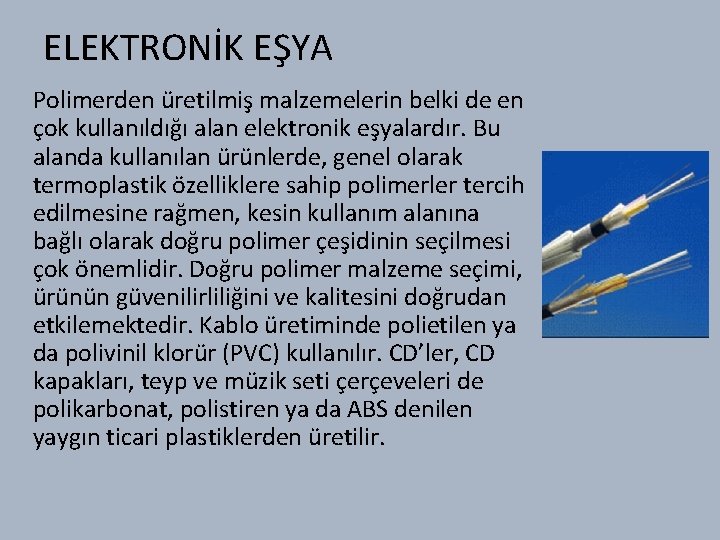 ELEKTRONİK EŞYA

Polimerden üretilmiş malzemelerin belki de en çok kullanıldığı alan elektronik eşyalardır. Bu alanda kullanılan ürünlerde, genel olarak termoplastik özelliklere sahip polimerler tercih edilmesine rağmen, kesin kullanım alanına bağlı olarak doğru polimer çeşidinin seçilmesi çok önemlidir. Doğru polimer malzeme seçimi, ürünün güvenilirliliğini ve kalitesini doğrudan etkilemektedir. Kablo üretiminde polietilen ya da polivinil klorür (PVC) kullanılır. CD’ler, CD kapakları, teyp ve müzik seti çerçeveleri de polikarbonat, polistiren ya da ABS denilen yaygın ticari plastiklerden üretilir.